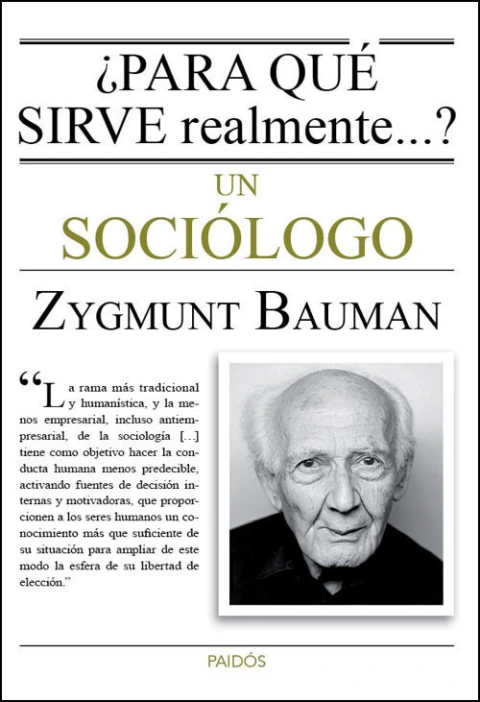 ¿PARA QUÉ SIRVE realmente...?

UN SOCIÓLOGO

ZYGMUNT BAUMAN

"La rama más tradicional y humanística, y la menos empresarial, incluso antiempresarial, de la sociología [...] tiene como objetivo hacer la conducta humana menos predecible, activando fuentes de decisión internas y motivadoras, que proporcionen a los seres humanos un conocimiento más que suficiente de su situación para ampliar de este modo la esfera de su libertad de elección."

PAIDÓS